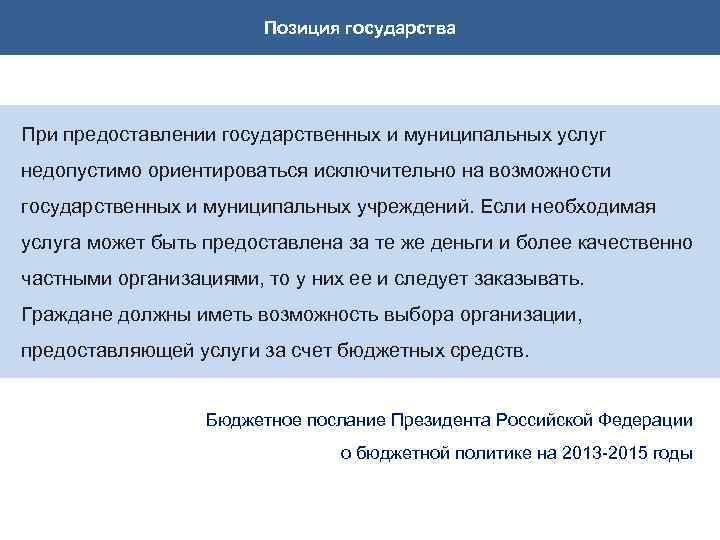 Позиция государства

При предоставлении государственных и муниципальных услуг недопустимо ориентироваться исключительно на возможности государственных и муниципальных учреждений. Если необходимая услуга может быть предоставлена за те же деньги и более качественно частными организациями, то у них ее и следует заказывать. Граждане должны иметь возможность выбора организации, предоставляющей услуги за счет бюджетных средств.

Бюджетное послание Президента Российской Федерации о бюджетной политике на 2013-2015 годы